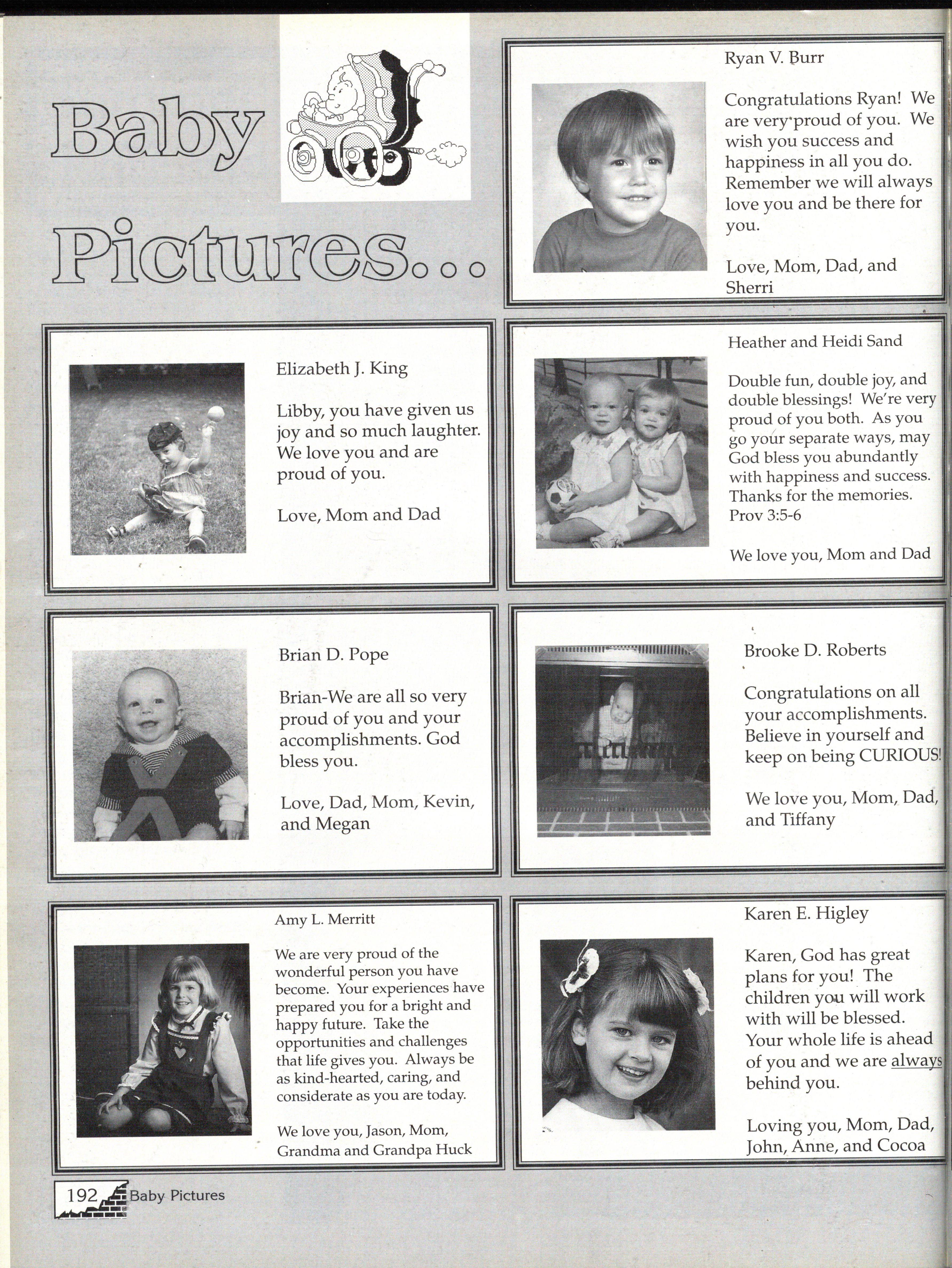 Baby Pictures...

Ryan V. Burr

Congratulations Ryan! We are very proud of you. We wish you success and happiness in all you do. Remember we will always love you and be there for you.

Love, Mom, Dad, and Sherri

Elizabeth J. King

Libby, you have given us joy and so much laughter. We love you and are proud of you.

Love, Mom and Dad

Heather and Heidi Sand

Double fun, double joy, and double blessings! We're very proud of you both. As you go your separate ways, may God bless you abundantly with happiness and success. Thanks for the memories. Prov 3:5-6

We love you, Mom and Dad

Brian D. Pope

Brian-We are all so very proud of you and your accomplishments. God bless you.

Love, Dad, Mom, Kevin, and Megan

Brooke D. Roberts

Congratulations on all your accomplishments. Believe in yourself and keep on being CURIOUS!

We love you, Mom, Dad, and Tiffany

Amy L. Merritt

We are very proud of the wonderful person you have become. Your experiences have prepared you for a bright and happy future. Take the opportunities and challenges that life gives you. Always be as kind-hearted, caring, and considerate as you are today.

We love you, Jason, Mom, Grandma and Grandpa Huck

Karen E. Higley

Karen, God has great plans for you! The children you will work with will be blessed. Your whole life is ahead of you and we are always behind you.

Loving you, Mom, Dad, John, Anne, and Cocoa

192 Baby Pictures